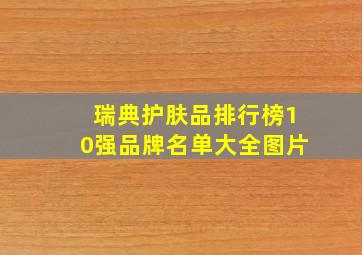 瑞典护肤品排行榜10强品牌名单大全图片